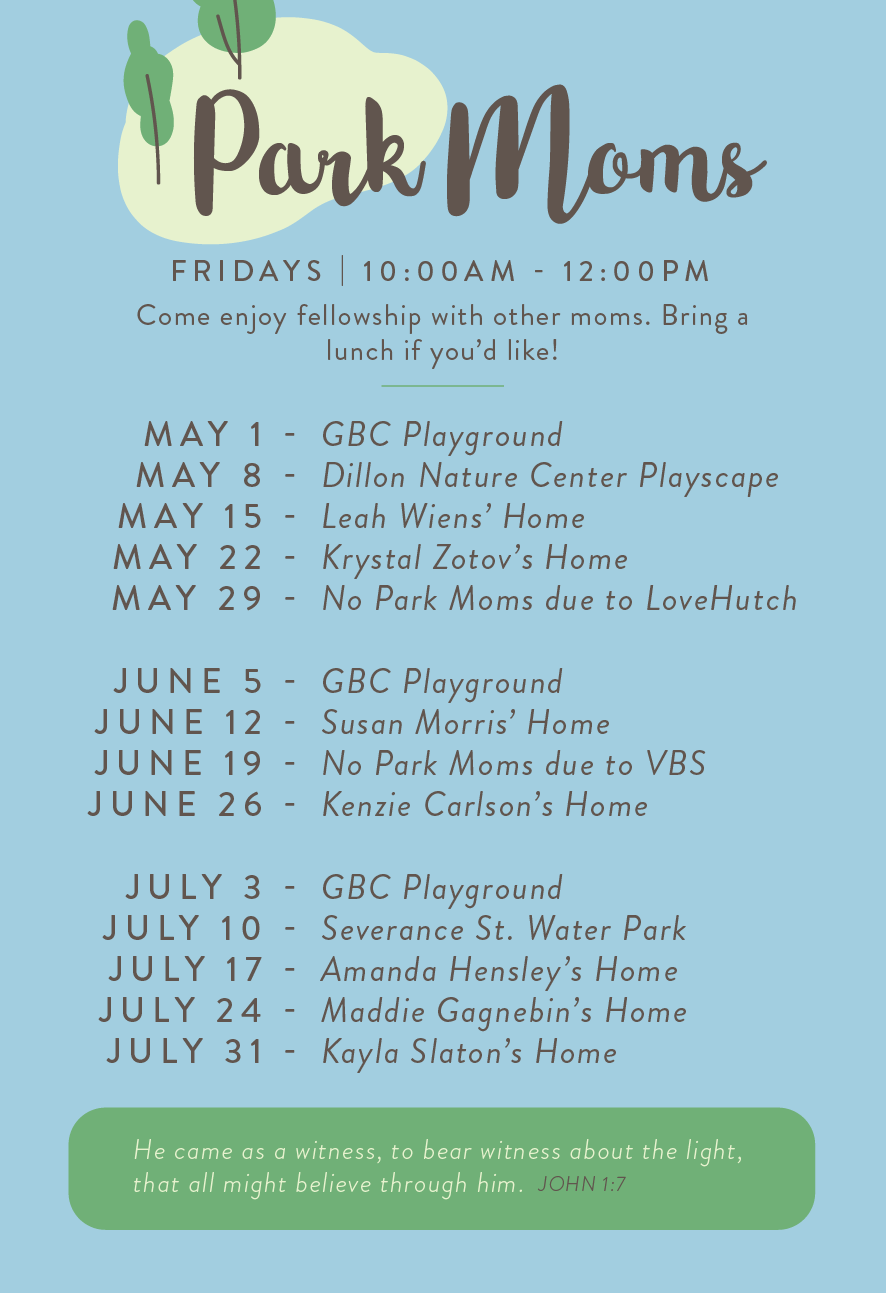 Park Moms

FRIDAYS | 10:00AM - 12:00PM

Come enjoy fellowship with other moms. Bring a lunch if you'd like!

MAY 1 - GBC Playground
MAY 8 - Dillon Nature Center Playscape
MAY 15 - Leah Wiens' Home
MAY 22 - Krystal Zotov's Home
MAY 29 - No Park Moms due to LoveHutch

JUNE 5 - GBC Playground
JUNE 12 - Susan Morris' Home
JUNE 19 - No Park Moms due to VBS
JUNE 26 - Kenzie Carlson's Home

JULY 3 - GBC Playground
JULY 10 - Severance St. Water Park
JULY 17 - Amanda Hensley's Home
JULY 24 - Maddie Gagnebin's Home
JULY 31 - Kayla Slaton's Home

He came as a witness, to bear witness about the light, that all might believe through him. JOHN 1:7